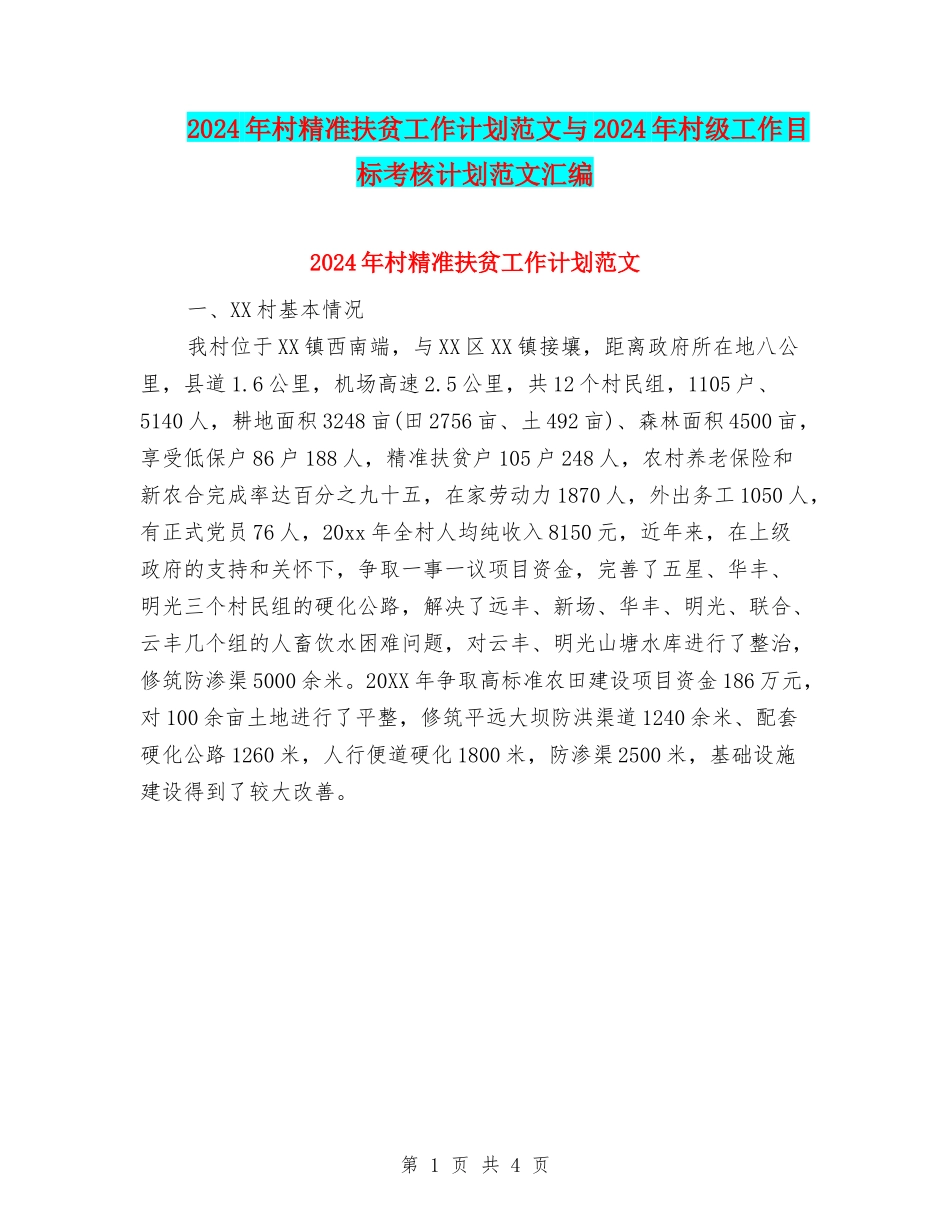 2024年村精准扶贫工作计划范文与2024年村级工作目标考核计划范文汇编

2024年村精准扶贫工作计划范文

一、XX村基本情况

我村位于XX镇西南端，与XX区XX镇接壤，距离政府所在地八公里，县道1.6公里，机场高速2.5公里，共12个村民组，1105户、5140人，耕地面积3248亩(田2756亩、土492亩)、森林面积4500亩，享受低保户86户188人，精准扶贫户105户248人，农村养老保险和新农合完成率达百分之九十五，在家劳动力1870人，外出务工1050人，有正式党员76人，20xx年全村人均纯收入8150元，近年来，在上级政府的支持和关怀下，争取一事一议项目资金，完善了五星、华丰、明光三个村民组的硬化公路，解决了远丰、新场、华丰、明光、联合、云丰几个组的人畜饮水困难问题，对云丰、明光山塘水库进行了整治，修筑防渗渠5000余米。20XX年争取高标准农田建设项目资金186万元，对100余亩土地进行了平整，修筑平远大坝防洪渠道1240余米、配套硬化公路1260米，人行便道硬化1800米，防渗渠2500米，基础设施建设得到了较大改善。

第 1 页 共 4 页